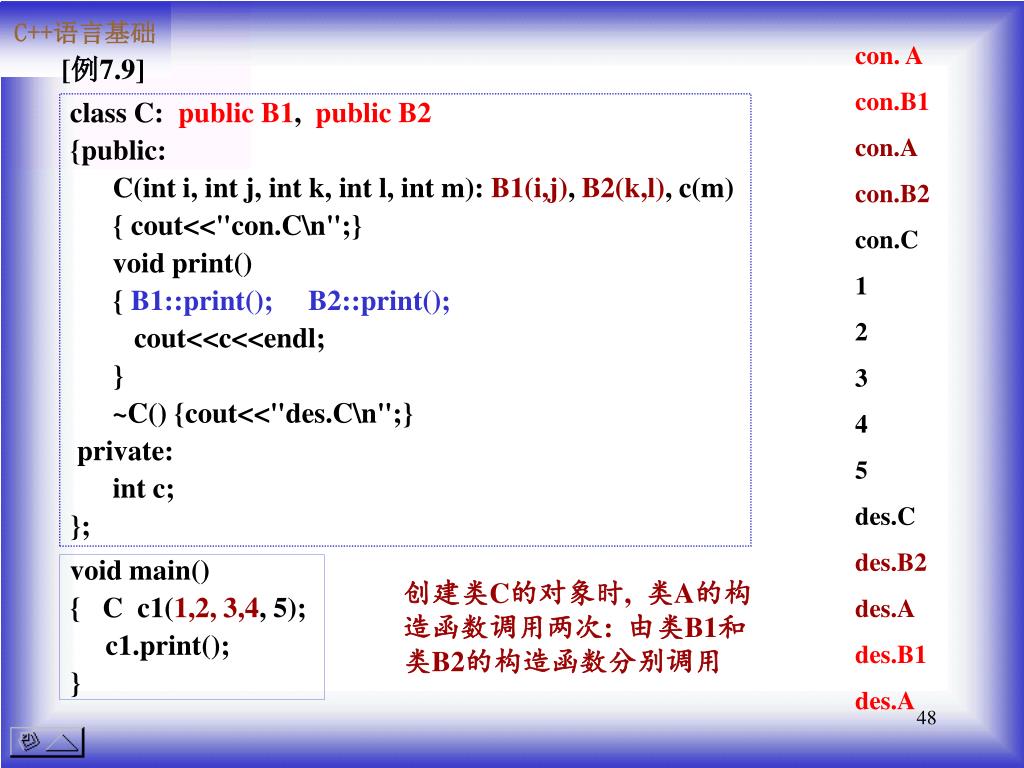 C++语言基础

[例7.9]

class C: public B1, public B2
{public:
C(int i, int j, int k, int l, int m): B1(i,j), B2(k,l), c(m)
{ cout<<"con.C\n";}
void print()
{ B1::print(); B2::print();
cout<<c<<endl;
}
~C() {cout<<"des.C\n";}
private:
int c;
};

void main()
{ C c1(1,2, 3,4, 5);
c1.print();
}

创建类C的对象时，类A的构造函数调用两次：由类B1和类B2的构造函数分别调用

con. A
con.B1
con.A
con.B2
con.C
1
2
3
4
5
des.C
des.B2
des.A
des.B1
des.A

48